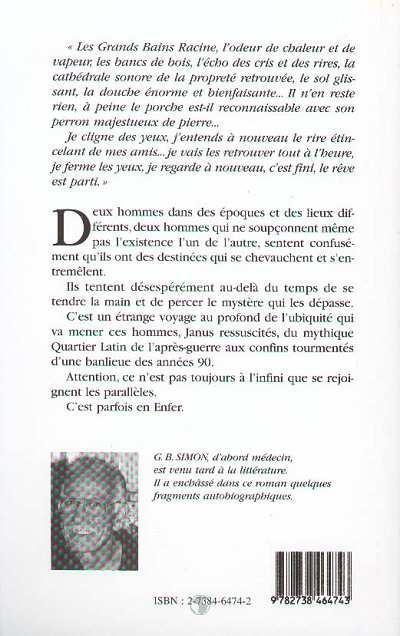 « Les Grands Bains Racine, l'odeur de chaleur et de vapeur, les bancs de bois, l'écho des cris et des rires, la cathédrale sonore de la propreté retrouvée, le sol glissant, la douche énorme et bienfaisante... Il n'en reste rien, à peine le porche est-il reconnaissable avec son perron majestueux de pierre...

Je cligne des yeux, j'entends à nouveau le rire étincelant de mes amis... je vais les retrouver tout à l'heure, je ferme les yeux, je regarde à nouveau, c'est fini, le rêve est parti. »

Deux hommes dans des époques et des lieux différents, deux hommes qui ne soupçonnent même pas l'existence l'un de l'autre, sentent confusément qu'ils ont des destinées qui se chevauchent et s'entremêlent.

Ils tentent désespérément au-delà du temps de se tendre la main et de percer le mystère qui les dépasse.

C'est un étrange voyage au profond de l'ubiquité qui va mener ces hommes, Janus ressuscités, du mythique Quartier Latin de l'après-guerre aux confins tourmentés d'une banlieue des années 90.

Attention, ce n'est pas toujours à l'infini que se rejoignent les parallèles.

C'est parfois en Enfer.

G. B. SIMON, d'abord médecin, est venu tard à la littérature. Il a enchâssé dans ce roman quelques fragments autobiographiques.

ISBN : 2-7384-6474-2

9 782738 464743